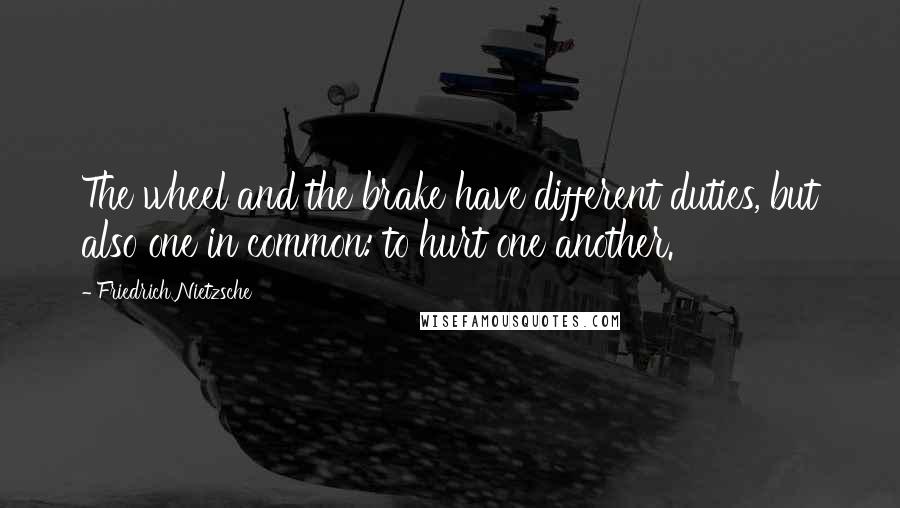 The wheel and the brake have different duties, but also one in common: to hurt one another.

- Friedrich Nietzsche

WISEFAMOUSQUOTES.COM